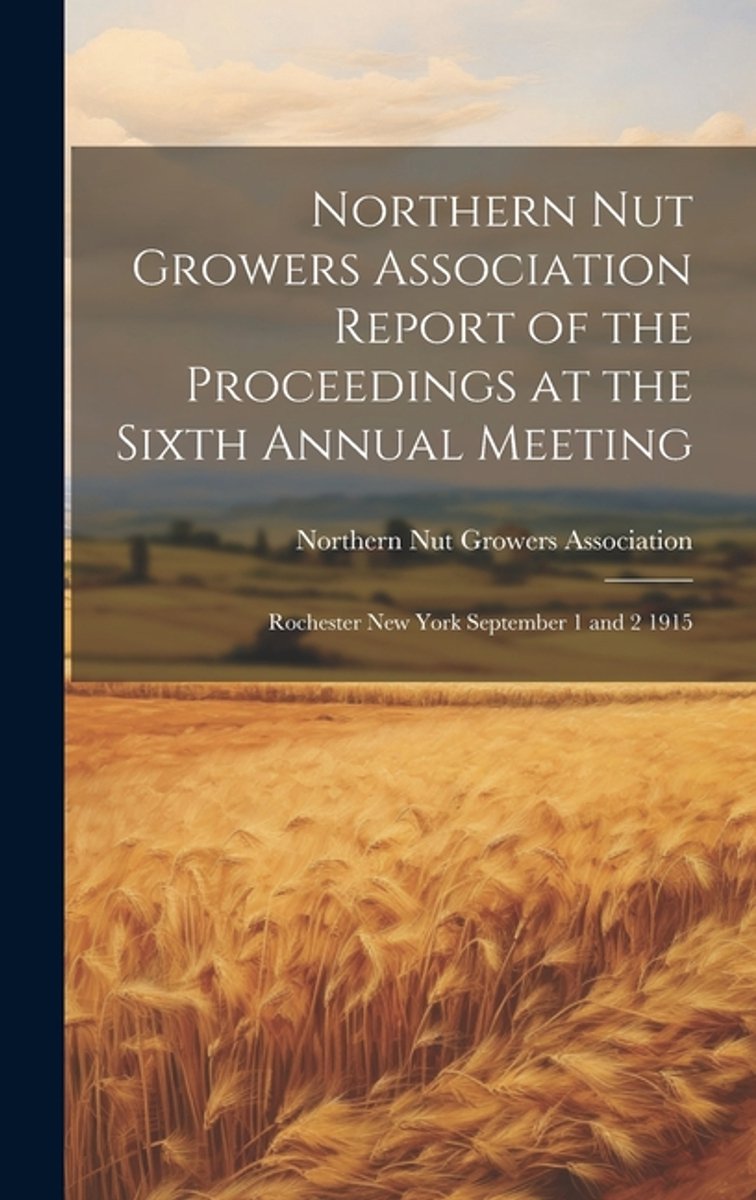 Northern Nut Growers Association Report of the Proceedings at the Sixth Annual Meeting

Northern Nut Growers Association

Rochester New York September 1 and 2 1915